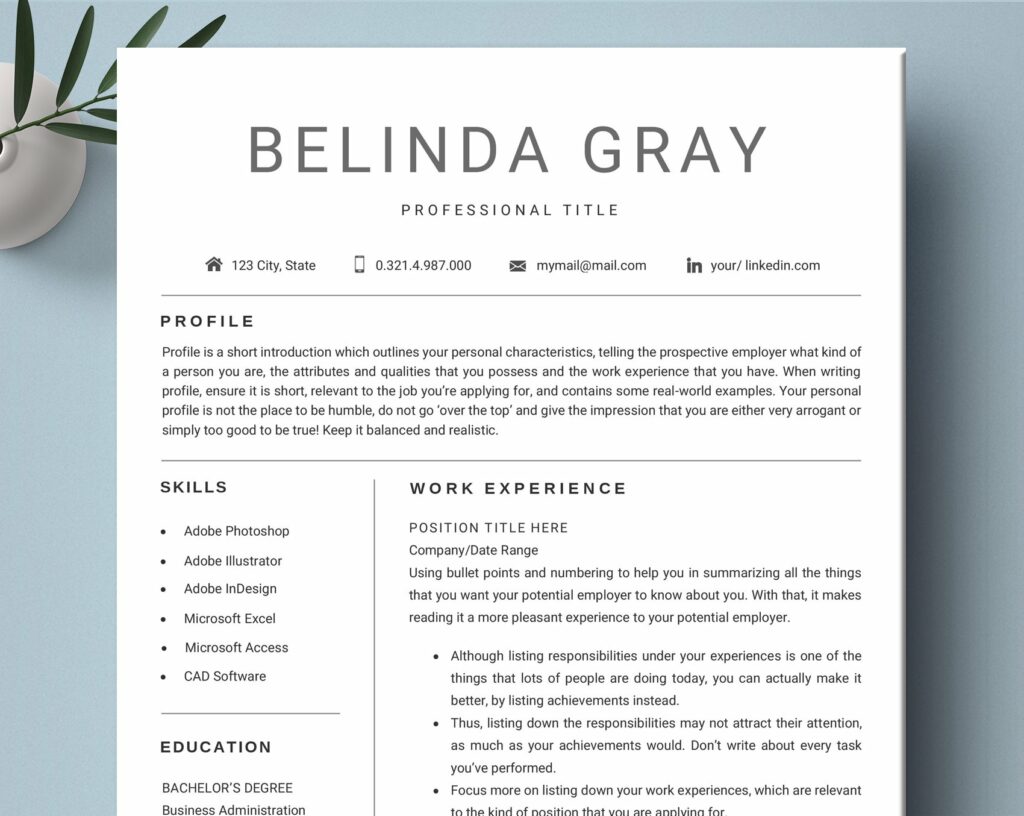 BELINDA GRAY

PROFESSIONAL TITLE

123 City, State 0.321.4.987.000 mymail@mail.com your/ linkedin.com

PROFILE

Profile is a short introduction which outlines your personal characteristics, telling the prospective employer what kind of a person you are, the attributes and qualities that you possess and the work experience that you have. When writing profile, ensure it is short, relevant to the job you're applying for, and contains some real-world examples. Your personal profile is not the place to be humble, do not go 'over the top' and give the impression that you are either very arrogant or simply too good to be true! Keep it balanced and realistic.

SKILLS

• Adobe Photoshop
• Adobe Illustrator
• Adobe InDesign
• Microsoft Excel
• Microsoft Access
• CAD Software

EDUCATION

BACHELOR'S DEGREE
Business Administration

WORK EXPERIENCE

POSITION TITLE HERE
Company/Date Range
Using bullet points and numbering to help you in summarizing all the things that you want your potential employer to know about you. With that, it makes reading it a more pleasant experience to your potential employer.

• Although listing responsibilities under your experiences is one of the things that lots of people are doing today, you can actually make it better, by listing achievements instead.
• Thus, listing down the responsibilities may not attract their attention, as much as your achievements would. Don't write about every task you've performed.
• Focus more on listing down your work experiences, which are relevant to the kind of position that you are applying for.